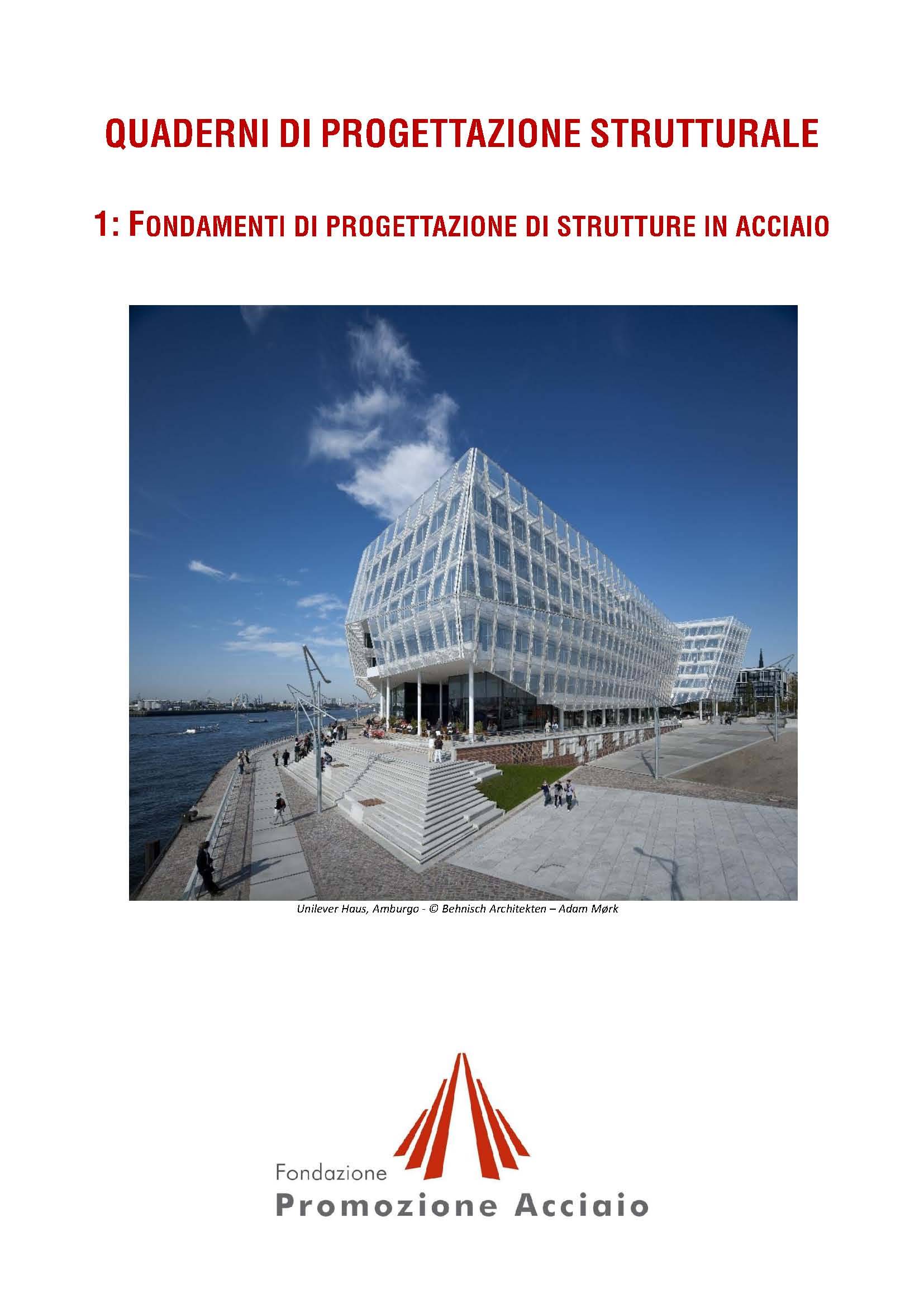 QUADERNI DI PROGETTAZIONE STRUTTURALE

1: FONDAMENTI DI PROGETTAZIONE DI STRUTTURE IN ACCIAIO

Unilever Haus, Amburgo - © Behnisch Architekten – Adam Mørk

Fondazione
Promozione Acciaio